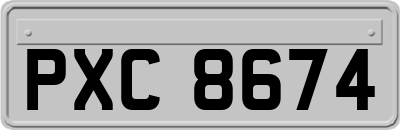 PXC 8674